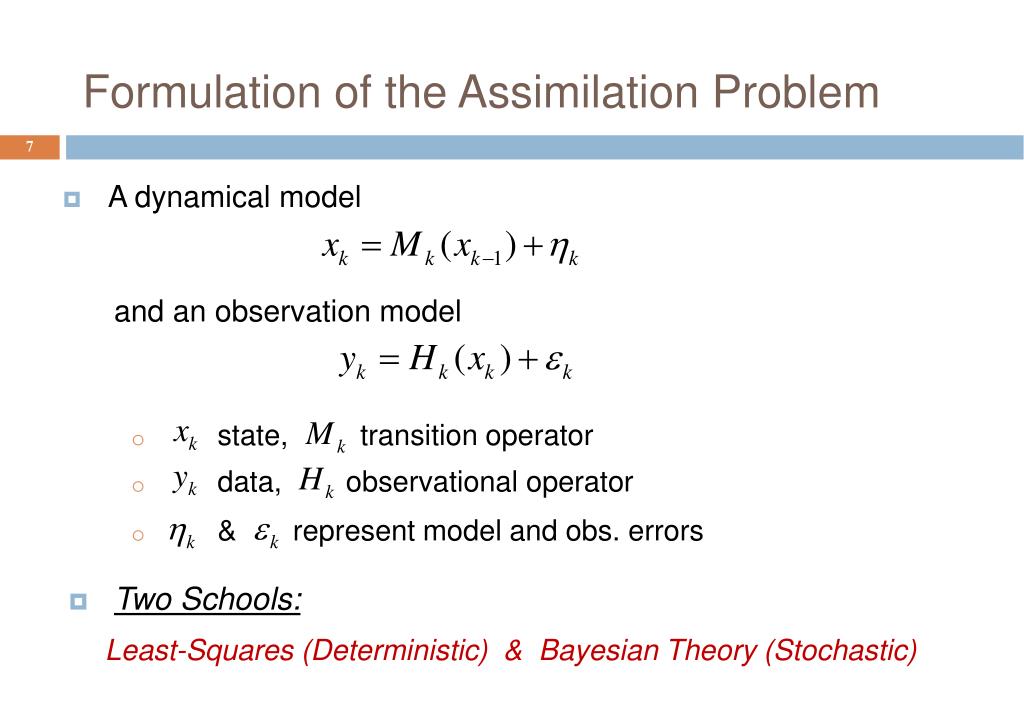 Formulation of the Assimilation Problem

7

A dynamical model

$x_k = M_k(x_{k-1}) + \eta_k$

and an observation model

$y_k = H_k(x_k) + \varepsilon_k$

$x_k$ state, $M_k$ transition operator

$y_k$ data, $H_k$ observational operator

$\eta_k$ & $\varepsilon_k$ represent model and obs. errors

Two Schools:

Least-Squares (Deterministic) & Bayesian Theory (Stochastic)